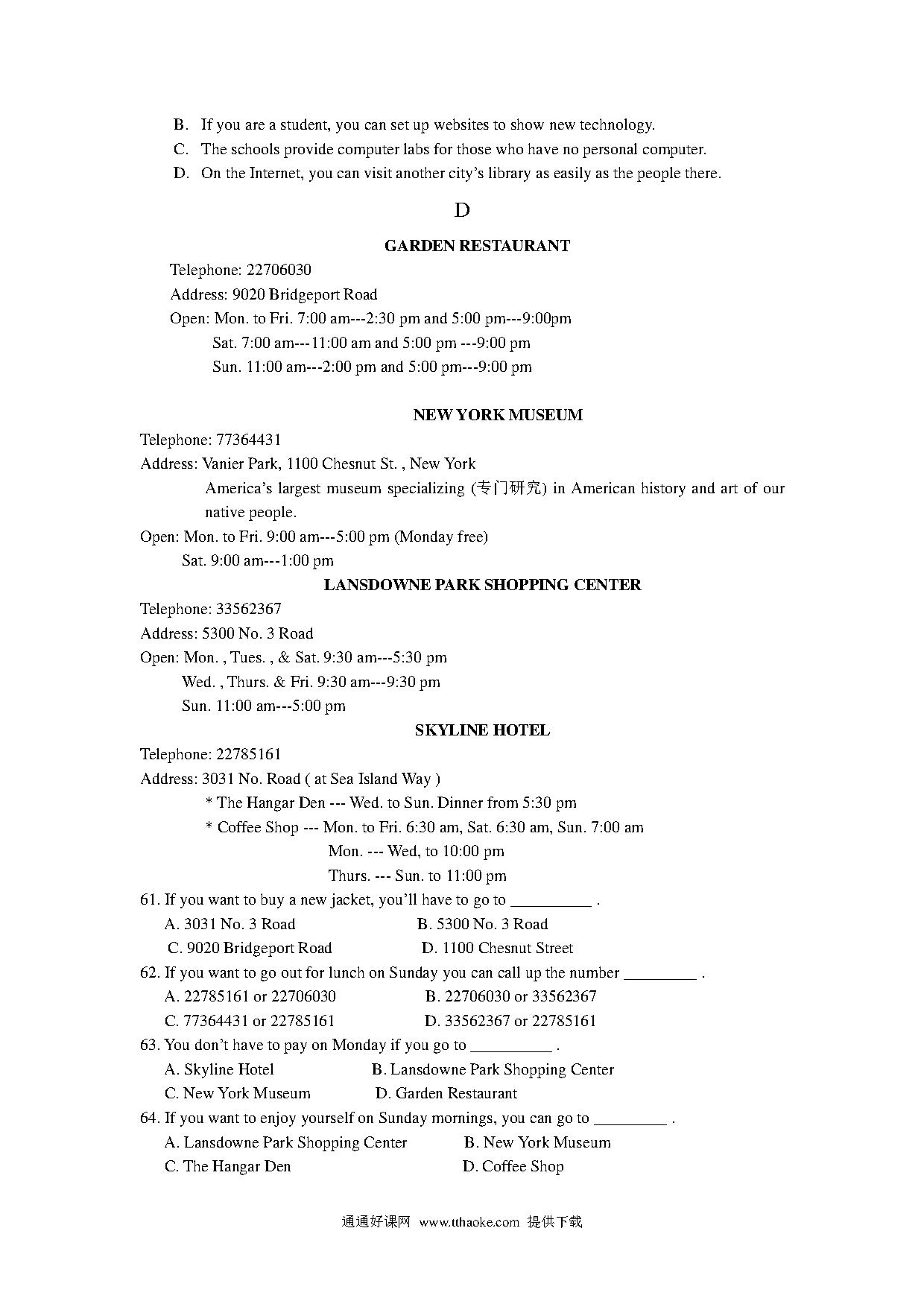 B. If you are a student, you can set up websites to show new technology.

C. The schools provide computer labs for those who have no personal computer.

D. On the Internet, you can visit another city's library as easily as the people there.

D

GARDEN RESTAURANT

Telephone: 22706030

Address: 9020 Bridgeport Road

Open: Mon. to Fri. 7:00 am---2:30 pm and 5:00 pm---9:00pm

Sat. 7:00 am---11:00 am and 5:00 pm ---9:00 pm

Sun. 11:00 am---2:00 pm and 5:00 pm---9:00 pm

NEW YORK MUSEUM

Telephone: 77364431

Address: Vanier Park, 1100 Chesnut St. , New York

America's largest museum specializing (专门研究) in American history and art of our native people.

Open: Mon. to Fri. 9:00 am---5:00 pm (Monday free)

Sat. 9:00 am---1:00 pm

LANSDOWNE PARK SHOPPING CENTER

Telephone: 33562367

Address: 5300 No. 3 Road

Open: Mon. , Tues. , & Sat. 9:30 am---5:30 pm

Wed. , Thurs. & Fri. 9:30 am---9:30 pm

Sun. 11:00 am---5:00 pm

SKYLINE HOTEL

Telephone: 22785161

Address: 3031 No. Road ( at Sea Island Way )

* The Hangar Den --- Wed. to Sun. Dinner from 5:30 pm

* Coffee Shop --- Mon. to Fri. 6:30 am, Sat. 6:30 am, Sun. 7:00 am

Mon. --- Wed, to 10:00 pm

Thurs. --- Sun. to 11:00 pm

61. If you want to buy a new jacket, you'll have to go to __________ .

A. 3031 No. 3 Road B. 5300 No. 3 Road

C. 9020 Bridgeport Road D. 1100 Chesnut Street

62. If you want to go out for lunch on Sunday you can call up the number _________ .

A. 22785161 or 22706030 B. 22706030 or 33562367

C. 77364431 or 22785161 D. 33562367 or 22785161

63. You don't have to pay on Monday if you go to __________ .

A. Skyline Hotel B. Lansdowne Park Shopping Center

C. New York Museum D. Garden Restaurant

64. If you want to enjoy yourself on Sunday mornings, you can go to _________ .

A. Lansdowne Park Shopping Center B. New York Museum

C. The Hangar Den D. Coffee Shop

通通好课网 www.tthaoke.com 提供下载